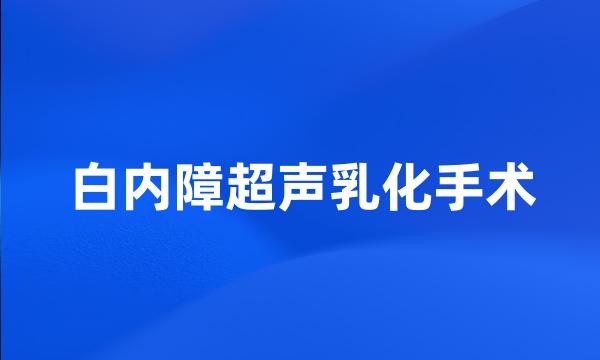 白内障超声乳化手术